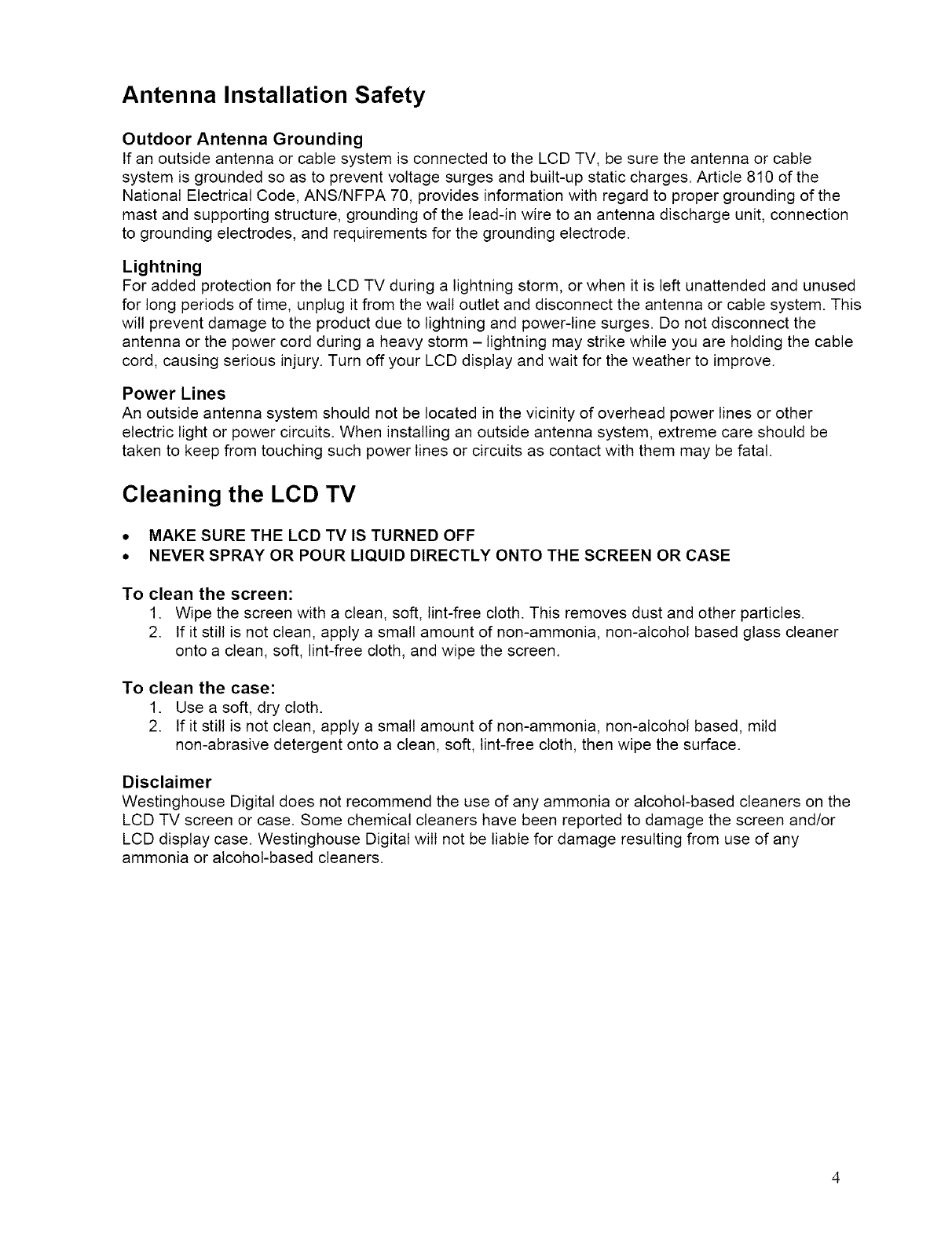 Antenna Installation Safety

Outdoor Antenna Grounding
If an outside antenna or cable system is connected to the LCD TV, be sure the antenna or cable system is grounded so as to prevent voltage surges and built-up static charges. Article 810 of the National Electrical Code, ANS/NFPA 70, provides information with regard to proper grounding of the mast and supporting structure, grounding of the lead-in wire to an antenna discharge unit, connection to grounding electrodes, and requirements for the grounding electrode.

Lightning
For added protection for the LCD TV during a lightning storm, or when it is left unattended and unused for long periods of time, unplug it from the wall outlet and disconnect the antenna or cable system. This will prevent damage to the product due to lightning and power-line surges. Do not disconnect the antenna or the power cord during a heavy storm – lightning may strike while you are holding the cable cord, causing serious injury. Turn off your LCD display and wait for the weather to improve.

Power Lines
An outside antenna system should not be located in the vicinity of overhead power lines or other electric light or power circuits. When installing an outside antenna system, extreme care should be taken to keep from touching such power lines or circuits as contact with them may be fatal.

Cleaning the LCD TV

• MAKE SURE THE LCD TV IS TURNED OFF
• NEVER SPRAY OR POUR LIQUID DIRECTLY ONTO THE SCREEN OR CASE

To clean the screen:
1. Wipe the screen with a clean, soft, lint-free cloth. This removes dust and other particles.
2. If it still is not clean, apply a small amount of non-ammonia, non-alcohol based glass cleaner onto a clean, soft, lint-free cloth, and wipe the screen.

To clean the case:
1. Use a soft, dry cloth.
2. If it still is not clean, apply a small amount of non-ammonia, non-alcohol based, mild non-abrasive detergent onto a clean, soft, lint-free cloth, then wipe the surface.

Disclaimer
Westinghouse Digital does not recommend the use of any ammonia or alcohol-based cleaners on the LCD TV screen or case. Some chemical cleaners have been reported to damage the screen and/or LCD display case. Westinghouse Digital will not be liable for damage resulting from use of any ammonia or alcohol-based cleaners.

4